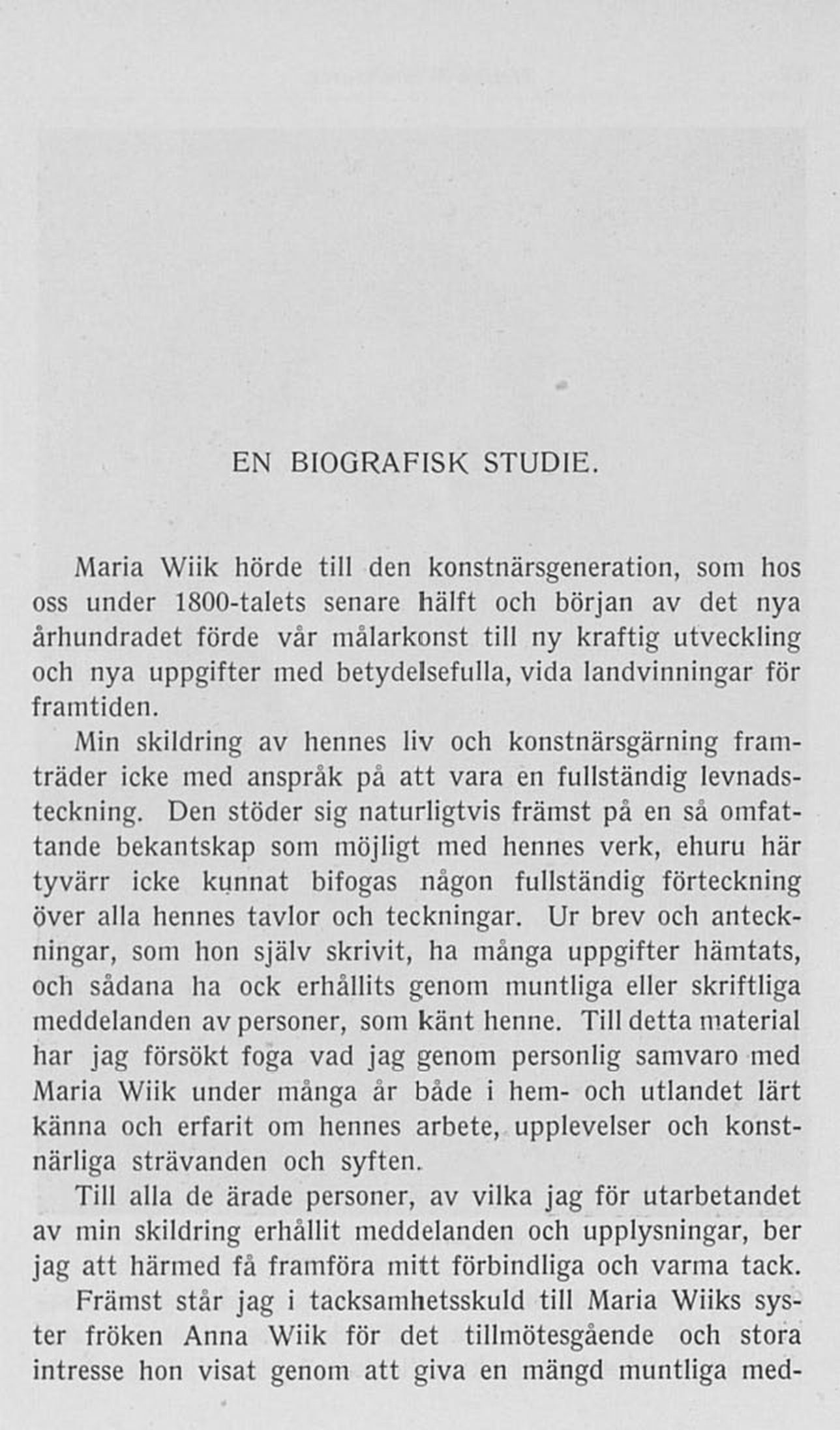 EN BIOGRAFISK STUDIE.

Maria Wiik hörde till den konstnärsgeneration, som hos oss under 1800-talets senare hälft och början av det nya århundradet förde vår målarkonst till ny kraftig utveckling och nya uppgifter med betydelsefulla, vida landvinningar för framtiden.

Min skildring av hennes liv och konstnärsgärning framträder icke med anspråk på att vara en fullständig levnadsteckning. Den stöder sig naturligtvis främst på en så omfattande bekantskap som möjligt med hennes verk, ehuru här tyvärr icke kunnat bifogas någon fullständig förteckning över alla hennes tavlor och teckningar. Ur brev och anteckningar, som hon själv skrivit, ha många uppgifter hämtats, och sådana ha ock erhållits genom muntliga eller skriftliga meddelanden av personer, som känt henne. Till detta material har jag försökt foga vad jag genom personlig samvaro med Maria Wiik under många år både i hem- och utlandet lärt känna och erfarit om hennes arbete, upplevelser och konstnärliga strävanden och syften.

Till alla de ärade personer, av vilka jag för utarbetandet av min skildring erhållit meddelanden och upplysningar, ber jag att härmed få framföra mitt förbindliga och varma tack.

Främst står jag i tacksamhetsskuld till Maria Wiiks syster fröken Anna Wiik för det tillmötesgående och stora intresse hon visat genom att giva en mängd muntliga med-